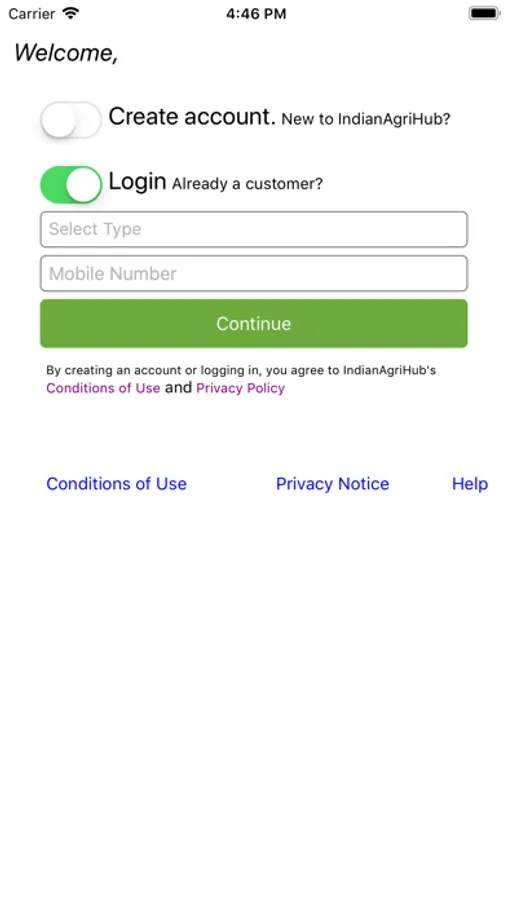 Carrier 4:46 PM

Welcome,

Create account. New to IndianAgriHub?

Login Already a customer?

Select Type

Mobile Number

Continue

By creating an account or logging in, you agree to IndianAgriHub's Conditions of Use and Privacy Policy

Conditions of Use Privacy Notice Help